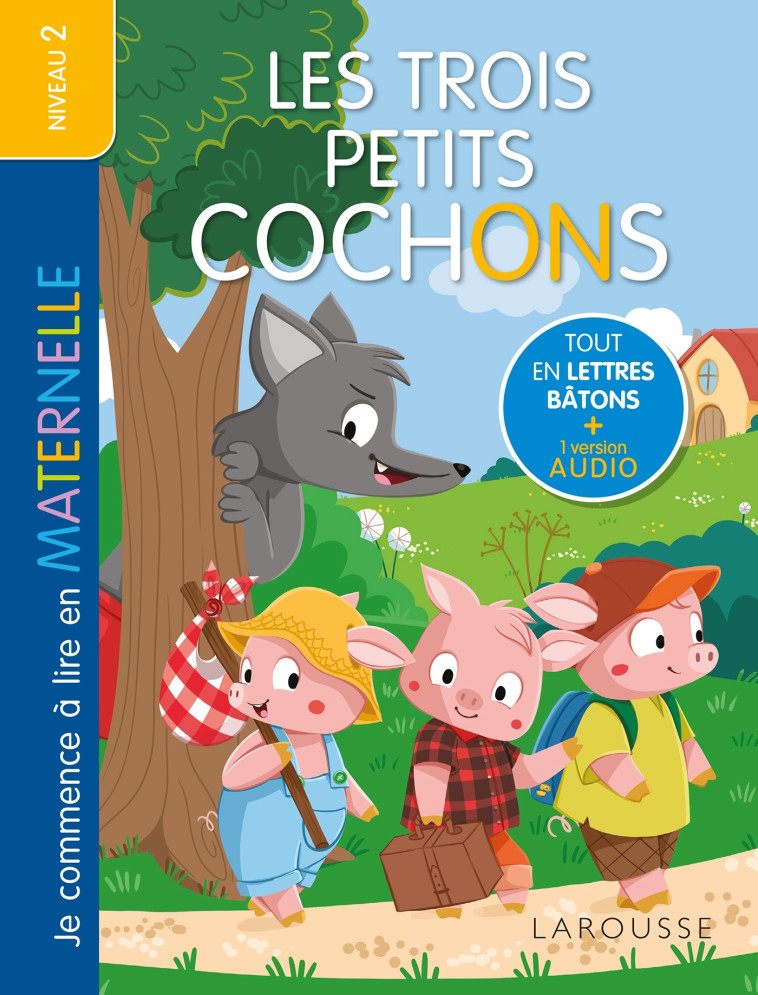 NIVEAU 2

Je commence à lire en MATERNELLE

LES TROIS PETITS COCHONS

TOUT EN LETTRES BÂTONS + 1 version AUDIO

LAROUSSE